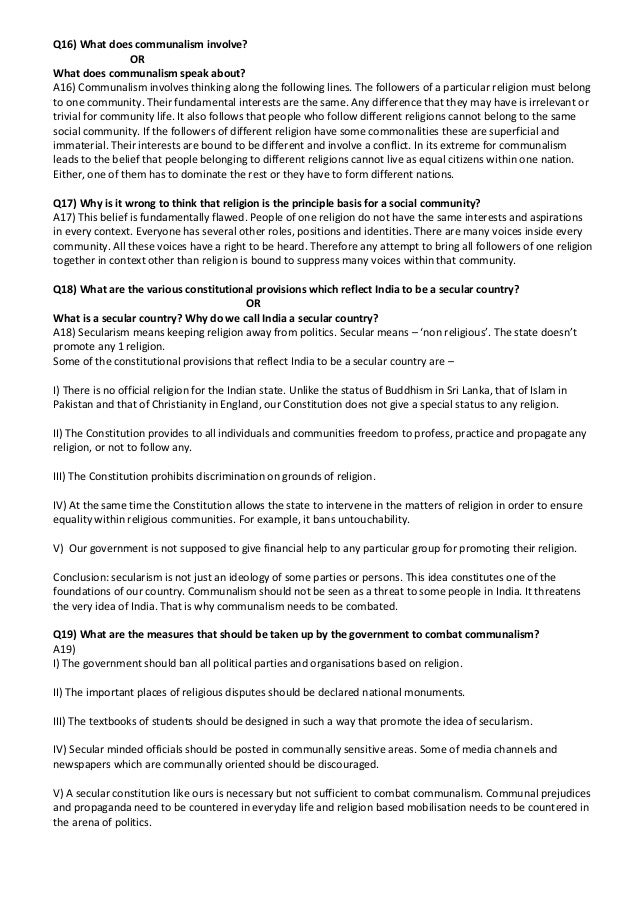 Q16) What does communalism involve?
OR
What does communalism speak about?
A16) Communalism involves thinking along the following lines. The followers of a particular religion must belong to one community. Their fundamental interests are the same. Any difference that they may have is irrelevant or trivial for community life. It also follows that people who follow different religions cannot belong to the same social community. If the followers of different religion have some commonalities these are superficial and immaterial. Their interests are bound to be different and involve a conflict. In its extreme for communalism leads to the belief that people belonging to different religions cannot live as equal citizens within one nation. Either, one of them has to dominate the rest or they have to form different nations.

Q17) Why is it wrong to think that religion is the principle basis for a social community?
A17) This belief is fundamentally flawed. People of one religion do not have the same interests and aspirations in every context. Everyone has several other roles, positions and identities. There are many voices inside every community. All these voices have a right to be heard. Therefore any attempt to bring all followers of one religion together in context other than religion is bound to suppress many voices within that community.

Q18) What are the various constitutional provisions which reflect India to be a secular country?
OR
What is a secular country? Why do we call India a secular country?
A18) Secularism means keeping religion away from politics. Secular means – 'non religious'. The state doesn't promote any 1 religion.
Some of the constitutional provisions that reflect India to be a secular country are –

I) There is no official religion for the Indian state. Unlike the status of Buddhism in Sri Lanka, that of Islam in Pakistan and that of Christianity in England, our Constitution does not give a special status to any religion.

II) The Constitution provides to all individuals and communities freedom to profess, practice and propagate any religion, or not to follow any.

III) The Constitution prohibits discrimination on grounds of religion.

IV) At the same time the Constitution allows the state to intervene in the matters of religion in order to ensure equality within religious communities. For example, it bans untouchability.

V) Our government is not supposed to give financial help to any particular group for promoting their religion.

Conclusion: secularism is not just an ideology of some parties or persons. This idea constitutes one of the foundations of our country. Communalism should not be seen as a threat to some people in India. It threatens the very idea of India. That is why communalism needs to be combated.

Q19) What are the measures that should be taken up by the government to combat communalism?
A19)
I) The government should ban all political parties and organisations based on religion.

II) The important places of religious disputes should be declared national monuments.

III) The textbooks of students should be designed in such a way that promote the idea of secularism.

IV) Secular minded officials should be posted in communally sensitive areas. Some of media channels and newspapers which are communally oriented should be discouraged.

V) A secular constitution like ours is necessary but not sufficient to combat communalism. Communal prejudices and propaganda need to be countered in everyday life and religion based mobilisation needs to be countered in the arena of politics.